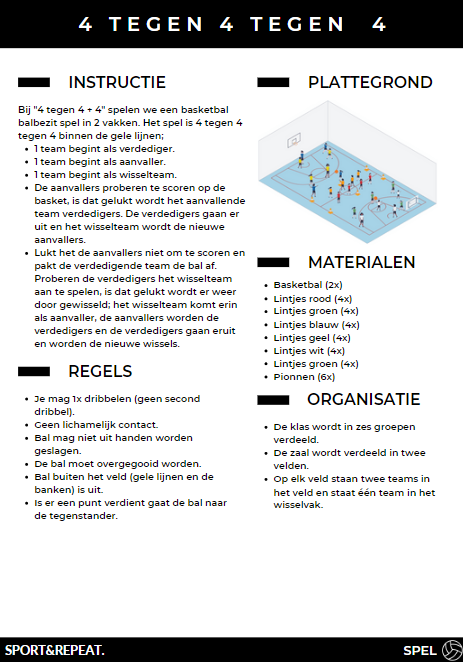 4 TEGEN 4 TEGEN 4

INSTRUCTIE

Bij "4 tegen 4 + 4" spelen we een basketbal balbezit spel in 2 vakken. Het spel is 4 tegen 4 tegen 4 binnen de gele lijnen;

- 1 team begint als verdediger.
- 1 team begint als aanvaller.
- 1 team begint als wisselteam.
- De aanvallers proberen te scoren op de basket, is dat gelukt wordt het aanvallende team verdedigers. De verdedigers gaan er uit en het wisselteam wordt de nieuwe aanvallers.
- Lukt het de aanvallers niet om te scoren en pakt de verdedigende team de bal af. Proberen de verdedigers het wisselteam aan te spelen, is dat gelukt wordt er weer door gewisseld; het wisselteam komt erin als aanvaller, de aanvallers worden de verdedigers en de verdedigers gaan eruit en worden de nieuwe wissels.

REGELS

- Je mag 1x dribbelen (geen second dribbel).
- Geen lichamelijk contact.
- Bal mag niet uit handen worden geslagen.
- De bal moet overgegooid worden.
- Bal buiten het veld (gele lijnen en de banken) is uit.
- Is er een punt verdient gaat de bal naar de tegenstander.

PLATTEGROND

MATERIALEN

- Basketbal (2x)
- Lintjes rood (4x)
- Lintjes groen (4x)
- Lintjes blauw (4x)
- Lintjes geel (4x)
- Lintjes wit (4x)
- Lintjes groen (4x)
- Pionnen (6x)

ORGANISATIE

- De klas wordt in zes groepen verdeeld.
- De zaal wordt verdeeld in twee velden.
- Op elk veld staan twee teams in het veld en staat één team in het wisselvak.

SPORT&REPEAT.

SPEL